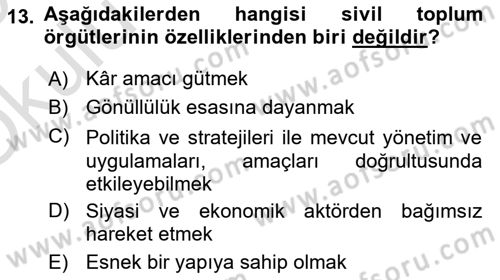 13. Aşağıdakilerden hangisi sivil toplum örgütlerinin özelliklerinden biri değildir?

A) Kâr amacı gütmek
B) Gönüllülük esasına dayanmak
C) Politika ve stratejileri ile mevcut yönetim ve uygulamaları, amaçları doğrultusunda etkileyebilmek
D) Siyasi ve ekonomik aktörden bağımsız hareket etmek
E) Esnek bir yapıya sahip olmak

www.aofsoru.com